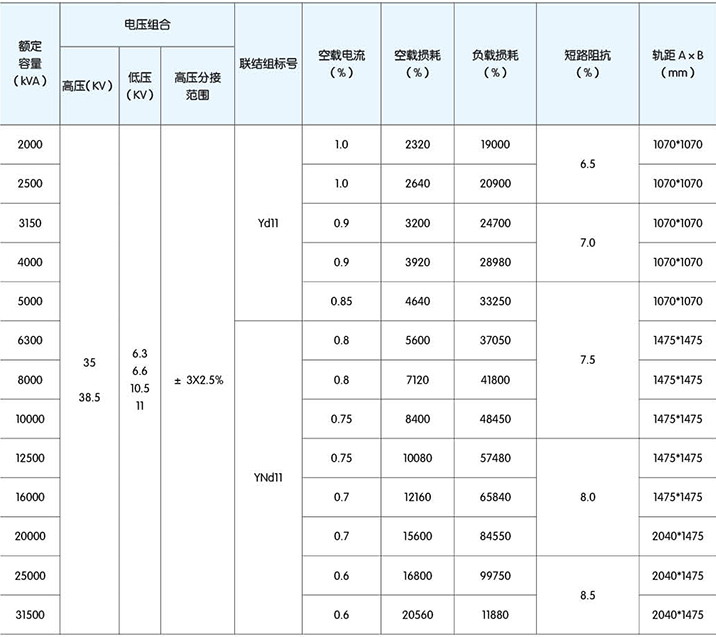 | 额定容量（kVA） | 电压组合 高压（KV） | 电压组合 低压（KV） | 电压组合 高压分接范围 | 联结组标号 | 空载电流（%） | 空载损耗（%） | 负载损耗（%） | 短路阻抗（%） | 轨距 A×B（mm） |
|---|---|---|---|---|---|---|---|---|---|
| 2000 | 35 38.5 | 6.3 6.6 10.5 11 | ± 3X2.5% | Yd11 | 1.0 | 2320 | 19000 | 6.5 | 1070*1070 |
| 2500 | | | | | 1.0 | 2640 | 20900 | | 1070*1070 |
| 3150 | | | | | 0.9 | 3200 | 24700 | 7.0 | 1070*1070 |
| 4000 | | | | | 0.9 | 3920 | 28980 | | 1070*1070 |
| 5000 | | | | | 0.85 | 4640 | 33250 | 7.5 | 1070*1070 |
| 6300 | | | | YNd11 | 0.8 | 5600 | 37050 | | 1475*1475 |
| 8000 | | | | | 0.8 | 7120 | 41800 | | 1475*1475 |
| 10000 | | | | | 0.75 | 8400 | 48450 | | 1475*1475 |
| 12500 | | | | | 0.75 | 10080 | 57480 | 8.0 | 1475*1475 |
| 16000 | | | | | 0.7 | 12160 | 65840 | | 1475*1475 |
| 20000 | | | | | 0.7 | 15600 | 84550 | | 2040*1475 |
| 25000 | | | | | 0.6 | 16800 | 99750 | 8.5 | 2040*1475 |
| 31500 | | | | | 0.6 | 20560 | 11880 | | 2040*1475 |